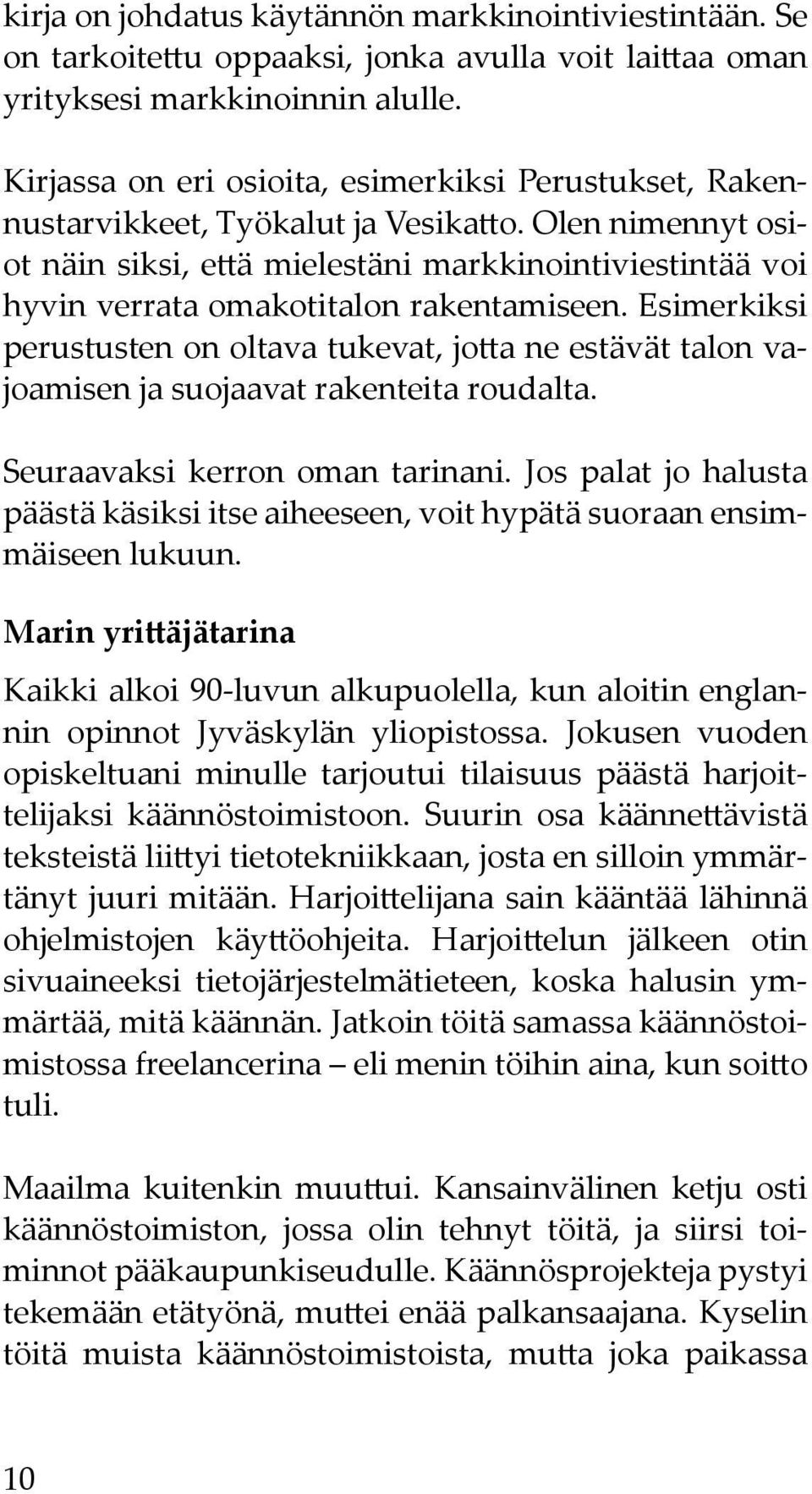 kirja on johdatus käytännön markkinointiviestintään. Se on tarkoitettu oppaaksi, jonka avulla voit laittaa oman yrityksesi markkinoinnin alulle.

Kirjassa on eri osioita, esimerkiksi Perustukset, Rakennustarvikkeet, Työkalut ja Vesikatto. Olen nimennyt osiot näin siksi, että mielestäni markkinointiviestintää voi hyvin verrata omakotitalon rakentamiseen. Esimerkiksi perustusten on oltava tukevat, jotta ne estävät talon vajoamisen ja suojaavat rakenteita roudalta.

Seuraavaksi kerron oman tarinani. Jos palat jo halusta päästä käsiksi itse aiheeseen, voit hypätä suoraan ensimmäiseen lukuun.

Marin yrittäjätarina

Kaikki alkoi 90-luvun alkupuolella, kun aloitin englannin opinnot Jyväskylän yliopistossa. Jokusen vuoden opiskeltuani minulle tarjoutui tilaisuus päästä harjoittelijaksi käännöstoimistoon. Suurin osa käännettävistä teksteistä liittyi tietotekniikkaan, josta en silloin ymmärtänyt juuri mitään. Harjoittelijana sain kääntää lähinnä ohjelmistojen käyttöohjeita. Harjoittelun jälkeen otin sivuaineeksi tietojärjestelmätieteen, koska halusin ymmärtää, mitä käännän. Jatkoin töitä samassa käännöstoimistossa freelancerina – eli menin töihin aina, kun soitto tuli.

Maailma kuitenkin muuttui. Kansainvälinen ketju osti käännöstoimiston, jossa olin tehnyt töitä, ja siirsi toiminnot pääkaupunkiseudulle. Käännösprojekteja pystyi tekemään etätyönä, muttei enää palkansaajana. Kyselin töitä muista käännöstoimistoista, mutta joka paikassa

10